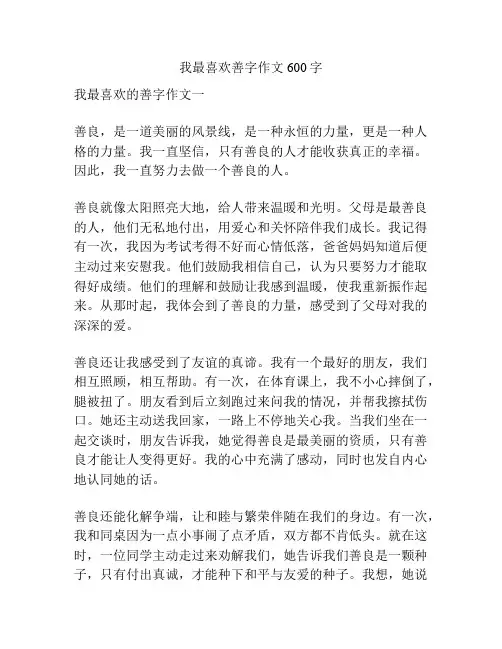 我最喜欢善字作文 600 字

我最喜欢的善字作文一

善良，是一道美丽的风景线，是一种永恒的力量，更是一种人格的力量。我一直坚信，只有善良的人才能收获真正的幸福。因此，我一直努力去做一个善良的人。

善良就像太阳照亮大地，给人带来温暖和光明。父母是最善良的人，他们无私地付出，用爱心和关怀陪伴我们成长。我记得有一次，我因为考试考得不好而心情低落，爸爸妈妈知道后便主动过来安慰我。他们鼓励我相信自己，认为只要努力才能取得好成绩。他们的理解和鼓励让我感到温暖，使我重新振作起来。从那时起，我体会到了善良的力量，感受到了父母对我的深深的爱。

善良还让我感受到了友谊的真谛。我有一个最好的朋友，我们相互照顾，相互帮助。有一次，在体育课上，我不小心摔倒了，腿被扭了。朋友看到后立刻跑过来问我的情况，并帮我擦拭伤口。她还主动送我回家，一路上不停地关心我。当我们坐在一起交谈时，朋友告诉我，她觉得善良是最美丽的资质，只有善良才能让人变得更好。我的心中充满了感动，同时也发自内心地认同她的话。

善良还能化解争端，让和睦与繁荣伴随在我们的身边。有一次，我和同桌因为一点小事闹了点矛盾，双方都不肯低头。就在这时，一位同学主动走过来劝解我们，她告诉我们善良是一颗种子，只有付出真诚，才能种下和平与友爱的种子。我想，她说